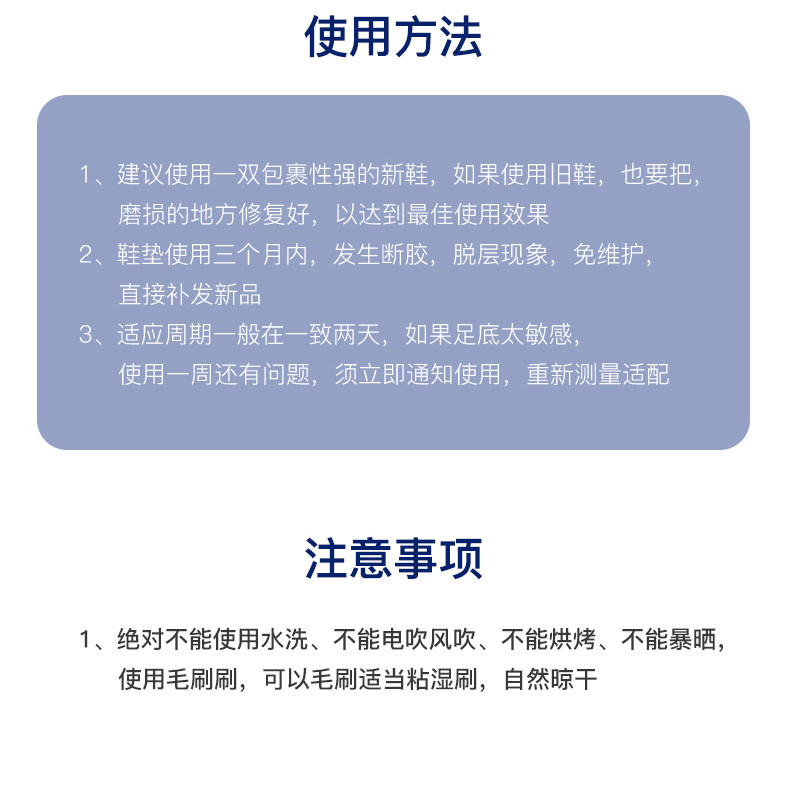 使用方法

1、建议使用一双包裹性强的新鞋，如果使用旧鞋，也要把，磨损的地方修复好，以达到最佳使用效果
2、鞋垫使用三个月内，发生断胶，脱层现象，免维护，直接补发新品
3、适应周期一般在一致两天，如果足底太敏感，使用一周还有问题，须立即通知使用，重新测量适配

注意事项

1、绝对不能使用水洗、不能电吹风吹、不能烘烤、不能暴晒，使用毛刷刷，可以毛刷适当粘湿刷，自然晾干